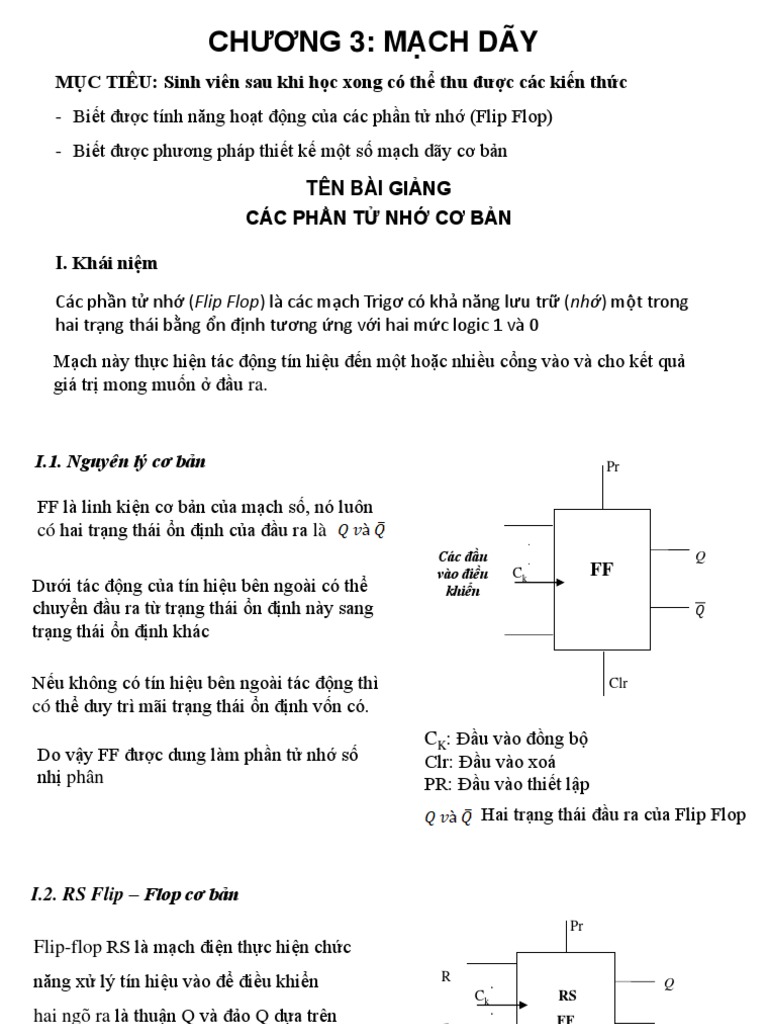 CHƯƠNG 3: MẠCH DÃY

MỤC TIÊU: Sinh viên sau khi học xong có thể thu được các kiến thức

- Biết được tính năng hoạt động của các phần tử nhớ (Flip Flop)

- Biết được phương pháp thiết kế một số mạch dãy cơ bản

TÊN BÀI GIẢNG

CÁC PHẦN TỬ NHỚ CƠ BẢN

I. Khái niệm

Các phần tử nhớ (Flip Flop) là các mạch Trigơ có khả năng lưu trữ (nhớ) một trong hai trạng thái bằng ổn định tương ứng với hai mức logic 1 và 0

Mạch này thực hiện tác động tín hiệu đến một hoặc nhiều cổng vào và cho kết quả giá trị mong muốn ở đầu ra.

I.1. Nguyên lý cơ bản

FF là linh kiện cơ bản của mạch số, nó luôn có hai trạng thái ổn định của đầu ra là $Q$ và $\bar{Q}$

Dưới tác động của tín hiệu bên ngoài có thể chuyển đầu ra từ trạng thái ổn định này sang trạng thái ổn định khác

Nếu không có tín hiệu bên ngoài tác động thì có thể duy trì mãi trạng thái ổn định vốn có.

Do vậy FF được dung làm phần tử nhớ số nhị phân

Pr

Các đầu vào điều khiển

$C_k$

FF

$Q$

$\bar{Q}$

Clr

$C_K$: Đầu vào đồng bộ
Clr: Đầu vào xoá
PR: Đầu vào thiết lập

$Q$ và $\bar{Q}$ Hai trạng thái đầu ra của Flip Flop

I.2. RS Flip – Flop cơ bản

Flip-flop RS là mạch điện thực hiện chức năng xử lý tín hiệu vào để điều khiển hai ngõ ra là thuận Q và đảo Q dựa trên

Pr

R

$C_k$

RS FF

$Q$